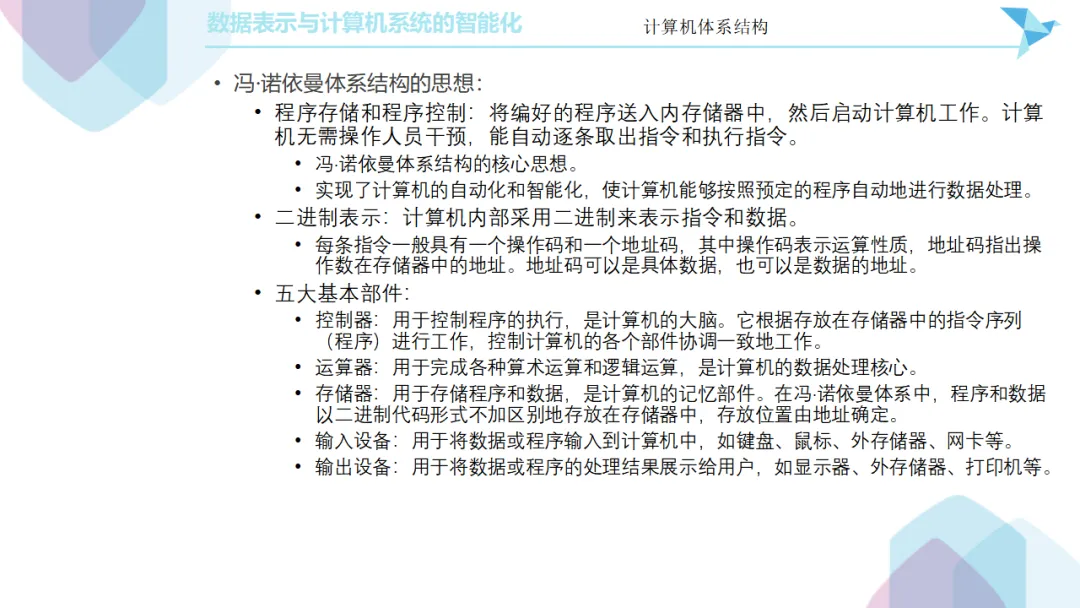 数据表示与计算机系统的智能化

计算机体系结构

• 冯·诺依曼体系结构的思想：
  • 程序存储和程序控制：将编好的程序送入内存储器中，然后启动计算机工作。计算机无需操作人员干预，能自动逐条取出指令和执行指令。
    • 冯·诺依曼体系结构的核心思想。
    • 实现了计算机的自动化和智能化，使计算机能够按照预定的程序自动地进行数据处理。
  • 二进制表示：计算机内部采用二进制来表示指令和数据。
    • 每条指令一般具有一个操作码和一个地址码，其中操作码表示运算性质，地址码指出操作数在存储器中的地址。地址码可以是具体数据，也可以是数据的地址。
  • 五大基本部件：
    • 控制器：用于控制程序的执行，是计算机的大脑。它根据存放在存储器中的指令序列（程序）进行工作，控制计算机的各个部件协调一致地工作。
    • 运算器：用于完成各种算术运算和逻辑运算，是计算机的数据处理核心。
    • 存储器：用于存储程序和数据，是计算机的记忆部件。在冯·诺依曼体系中，程序和数据以二进制代码形式不加区别地存放在存储器中，存放位置由地址确定。
    • 输入设备：用于将数据或程序输入到计算机中，如键盘、鼠标、外存储器、网卡等。
    • 输出设备：用于将数据或程序的处理结果展示给用户，如显示器、外存储器、打印机等。